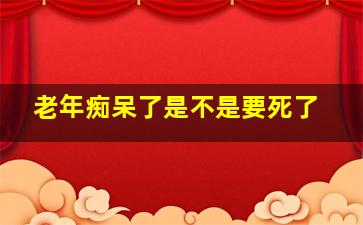 老年痴呆了是不是要死了